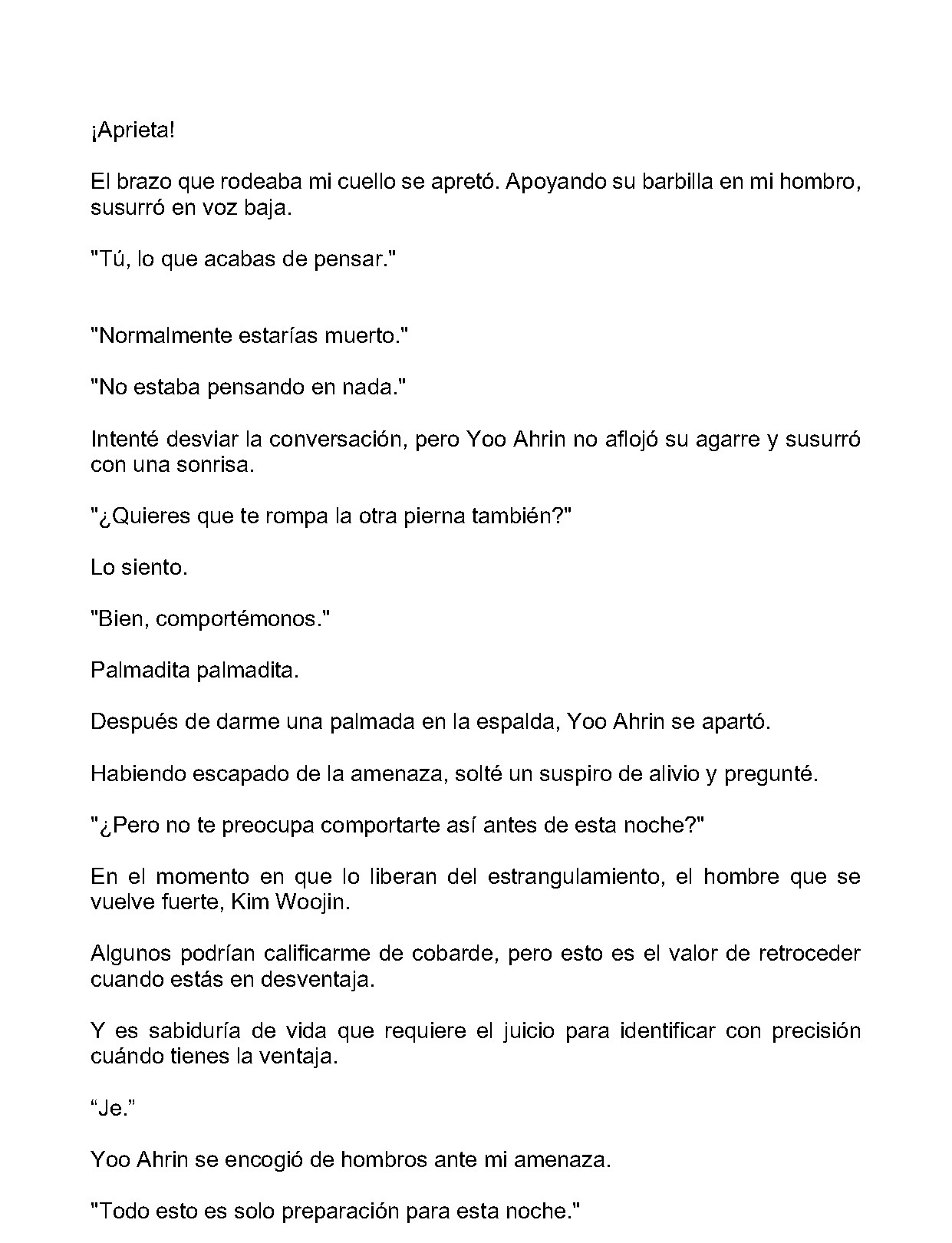 ¡Aprieta!

El brazo que rodeaba mi cuello se apretó. Apoyando su barbilla en mi hombro, susurró en voz baja.

"Tú, lo que acabas de pensar."

"Normalmente estarías muerto."

"No estaba pensando en nada."

Intenté desviar la conversación, pero Yoo Ahrin no aflojó su agarre y susurró con una sonrisa.

"¿Quieres que te rompa la otra pierna también?"

Lo siento.

"Bien, comportémonos."

Palmadita palmadita.

Después de darme una palmada en la espalda, Yoo Ahrin se apartó.

Habiendo escapado de la amenaza, solté un suspiro de alivio y pregunté.

"¿Pero no te preocupa comportarte así antes de esta noche?"

En el momento en que lo liberan del estrangulamiento, el hombre que se vuelve fuerte, Kim Woojin.

Algunos podrían calificarme de cobarde, pero esto es el valor de retroceder cuando estás en desventaja.

Y es sabiduría de vida que requiere el juicio para identificar con precisión cuándo tienes la ventaja.

"Je."

Yoo Ahrin se encogió de hombros ante mi amenaza.

"Todo esto es solo preparación para esta noche."